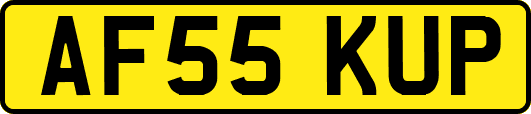 AF55 KUP